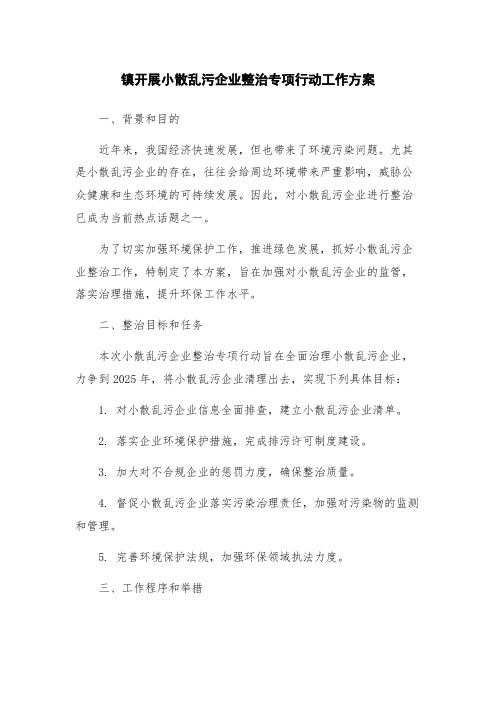 镇开展小散乱污企业整治专项行动工作方案

一、背景和目的

近年来，我国经济快速发展，但也带来了环境污染问题。尤其是小散乱污企业的存在，往往会给周边环境带来严重影响，威胁公众健康和生态环境的可持续发展。因此，对小散乱污企业进行整治已成为当前热点话题之一。

为了切实加强环境保护工作，推进绿色发展，抓好小散乱污企业整治工作，特制定了本方案，旨在加强对小散乱污企业的监管，落实治理措施，提升环保工作水平。

二、整治目标和任务

本次小散乱污企业整治专项行动旨在全面治理小散乱污企业，力争到2025年，将小散乱污企业清理出去，实现下列具体目标：

1. 对小散乱污企业信息全面排查，建立小散乱污企业清单。

2. 落实企业环境保护措施，完成排污许可制度建设。

3. 加大对不合规企业的惩罚力度，确保整治质量。

4. 督促小散乱污企业落实污染治理责任，加强对污染物的监测和管理。

5. 完善环境保护法规，加强环保领域执法力度。

三、工作程序和举措